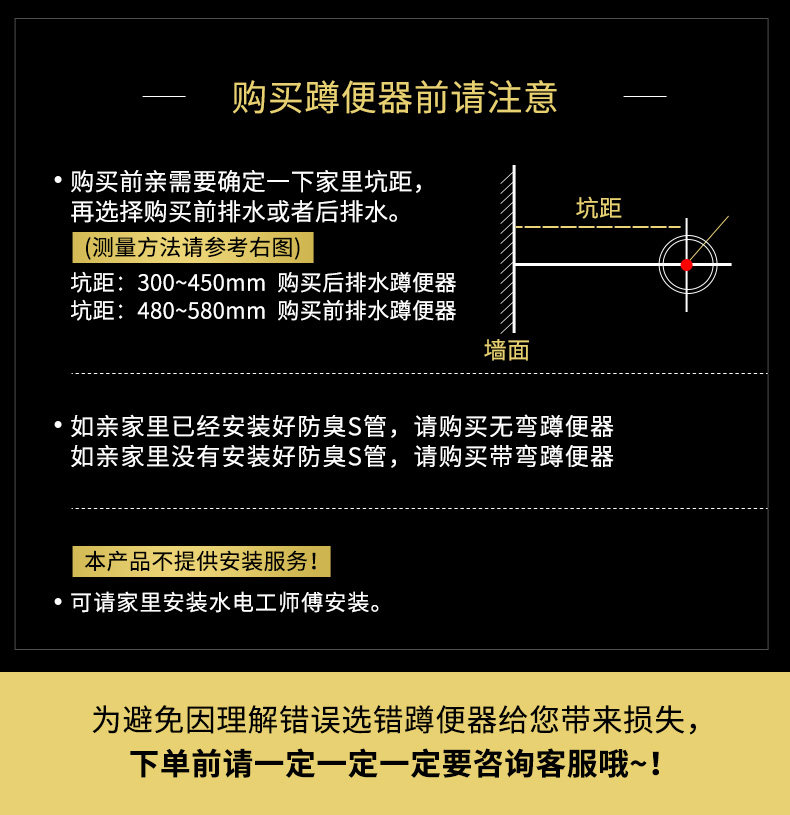 购买蹲便器前请注意

• 购买前亲需要确定一下家里坑距，再选择购买前排水或者后排水。

(测量方法请参考右图)

坑距：300~450mm 购买后排水蹲便器
坑距：480~580mm 购买前排水蹲便器

坑距

墙面

• 如亲家里已经安装好防臭S管，请购买无弯蹲便器
如亲家里没有安装好防臭S管，请购买带弯蹲便器

本产品不提供安装服务！

• 可请家里安装水电工师傅安装。

为避免因理解错误选错蹲便器给您带来损失，
下单前请一定一定一定要咨询客服哦~！